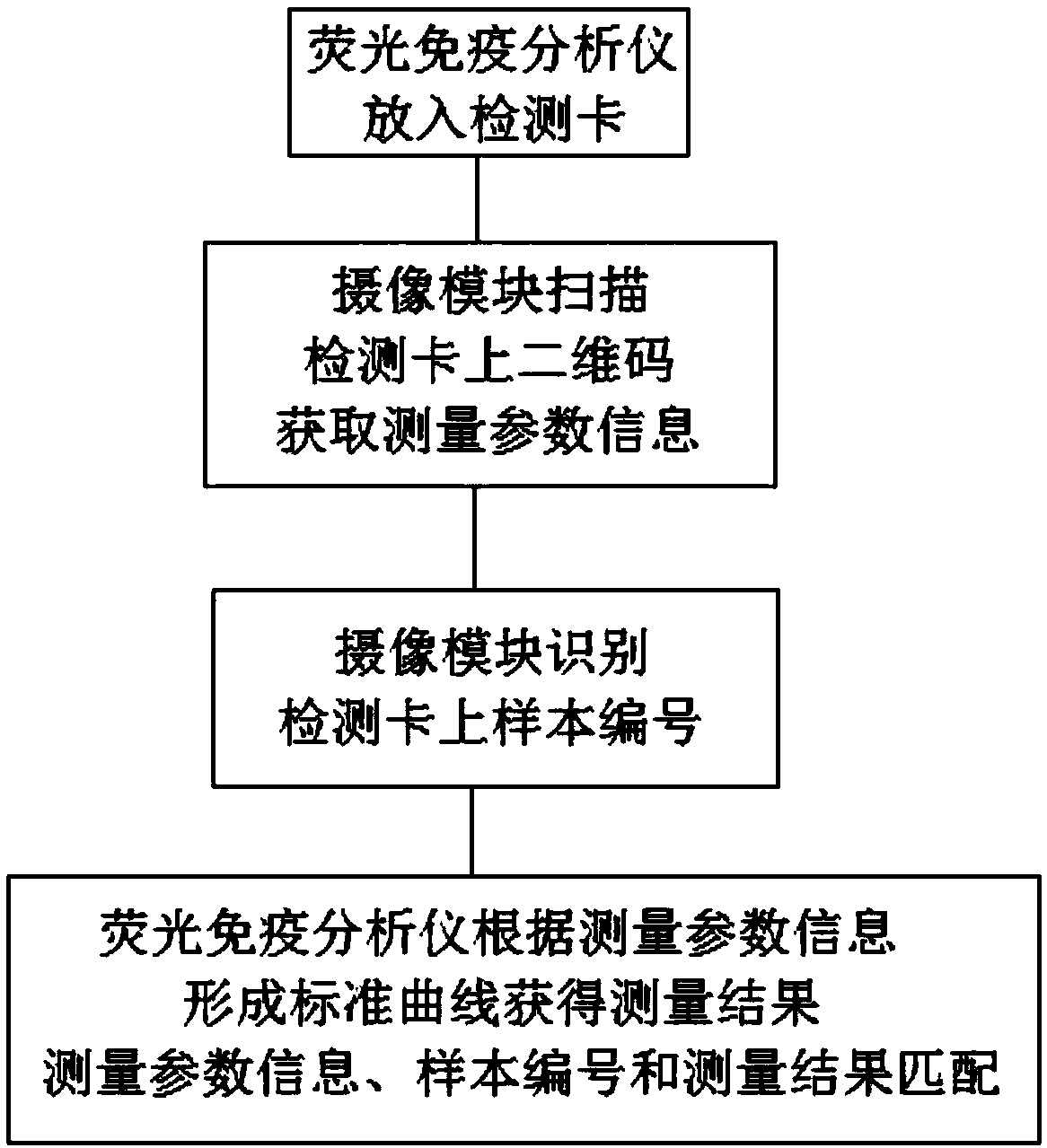 荧光免疫分析仪
放入检测卡

摄像模块扫描
检测卡上二维码
获取测量参数信息

摄像模块识别
检测卡上样本编号

荧光免疫分析仪根据测量参数信息
形成标准曲线获得测量结果
测量参数信息、样本编号和测量结果匹配